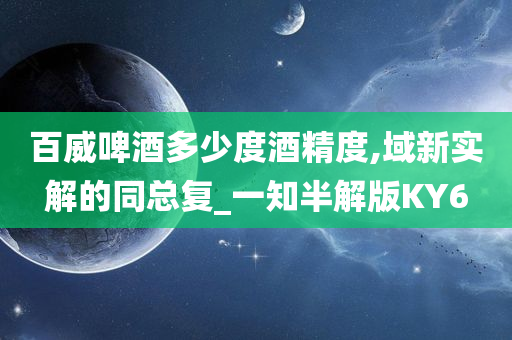 百威啤酒多少度酒精度,域新实解的同总复_一知半解版KY6